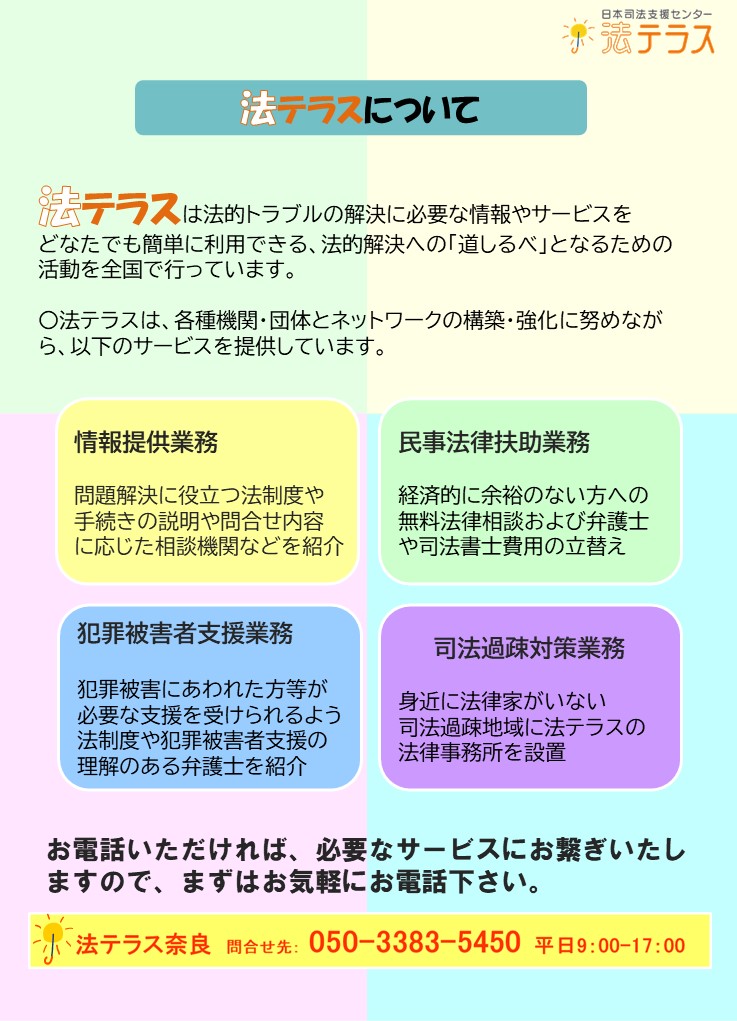 日本司法支援センター
法テラス

法テラスについて

法テラスは法的トラブルの解決に必要な情報やサービスをどなたでも簡単に利用できる、法的解決への「道しるべ」となるための活動を全国で行っています。

○法テラスは、各種機関・団体とネットワークの構築・強化に努めながら、以下のサービスを提供しています。

情報提供業務

問題解決に役立つ法制度や手続きの説明や問合せ内容に応じた相談機関などを紹介

民事法律扶助業務

経済的に余裕のない方への無料法律相談および弁護士や司法書士費用の立替え

犯罪被害者支援業務

犯罪被害にあわれた方等が必要な支援を受けられるよう法制度や犯罪被害者支援の理解のある弁護士を紹介

司法過疎対策業務

身近に法律家がいない司法過疎地域に法テラスの法律事務所を設置

お電話いただければ、必要なサービスにお繋ぎいたしますので、まずはお気軽にお電話下さい。

法テラス奈良 問合せ先: 050-3383-5450 平日9:00-17:00